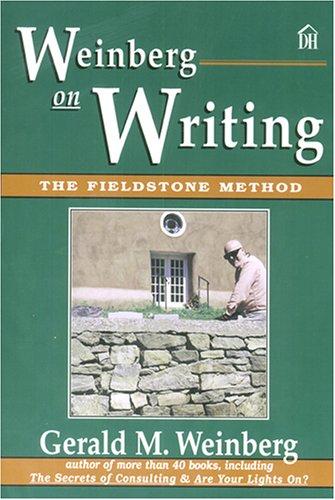 DH

Weinberg on Writing

THE FIELDSTONE METHOD

Gerald M. Weinberg

author of more than 40 books, including The Secrets of Consulting & Are Your Lights On?